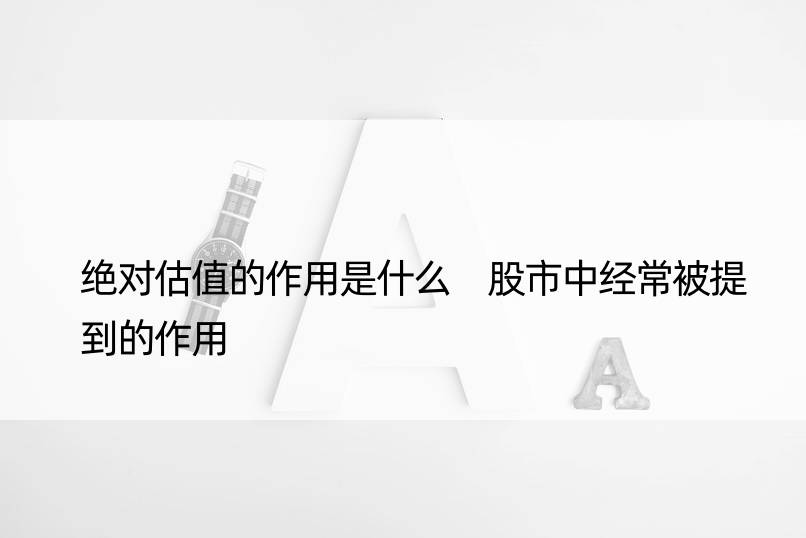 绝对估值的作用是什么　股市中经常被提到的作用